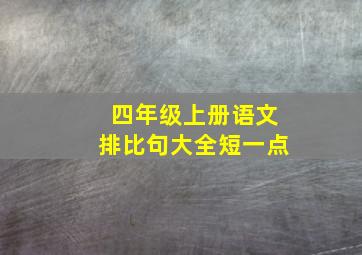 四年级上册语文
排比句大全短一点